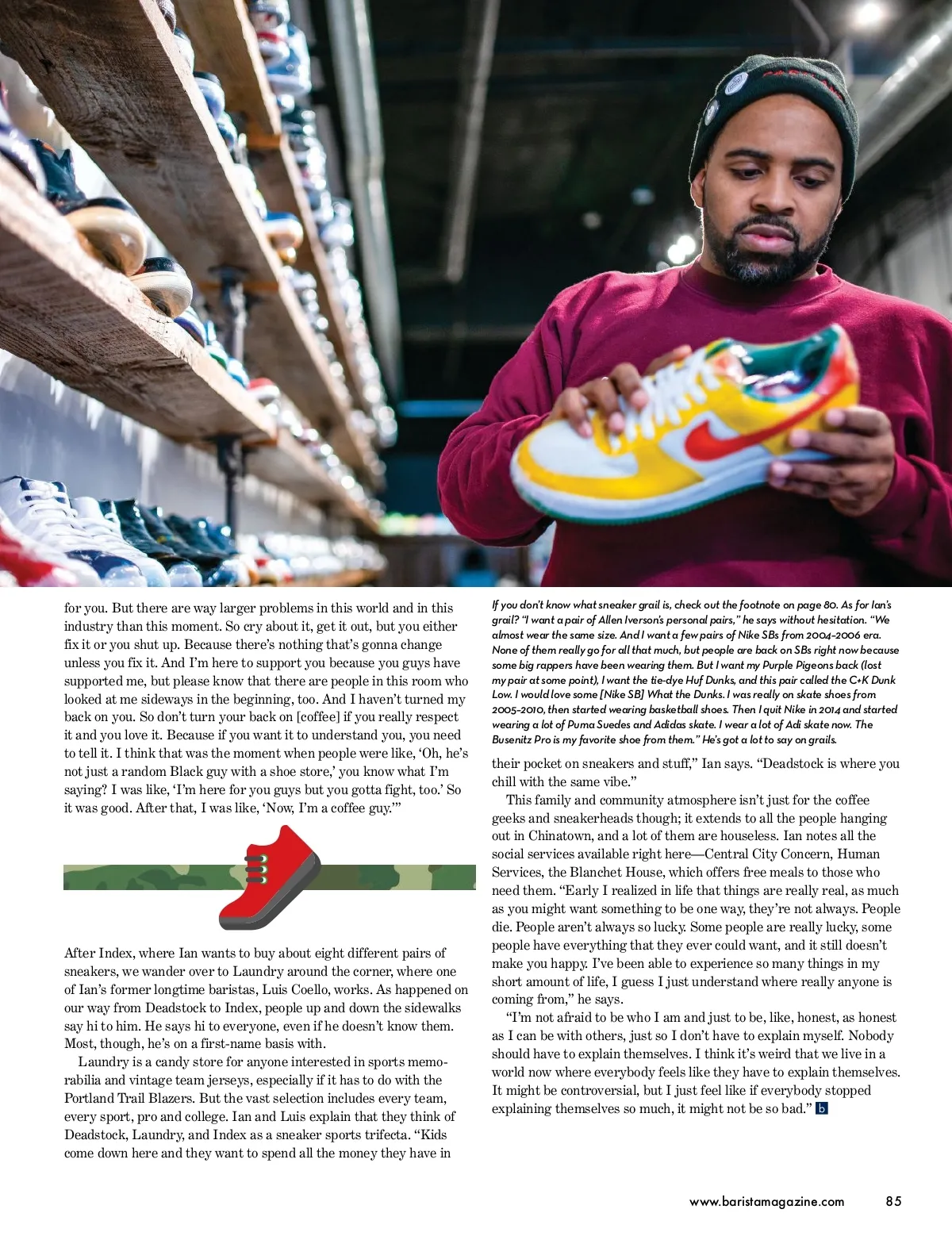 for you. But there are way larger problems in this world and in this industry than this moment. So cry about it, get it out, but you either fix it or you shut up. Because there's nothing that's gonna change unless you fix it. And I'm here to support you because you guys have supported me, but please know that there are people in this room who looked at me sideways in the beginning, too. And I haven't turned my back on you. So don't turn your back on [coffee] if you really respect it and you love it. Because if you want it to understand you, you need to tell it. I think that was the moment when people were like, 'Oh, he's not just a random Black guy with a shoe store,' you know what I'm saying? I was like, 'I'm here for you guys but you gotta fight, too.' So it was good. After that, I was like, 'Now, I'm a coffee guy.'"

After Index, where Ian wants to buy about eight different pairs of sneakers, we wander over to Laundry around the corner, where one of Ian's former longtime baristas, Luis Coello, works. As happened on our way from Deadstock to Index, people up and down the sidewalks say hi to him. He says hi to everyone, even if he doesn't know them. Most, though, he's on a first-name basis with.

Laundry is a candy store for anyone interested in sports memorabilia and vintage team jerseys, especially if it has to do with the Portland Trail Blazers. But the vast selection includes every team, every sport, pro and college. Ian and Luis explain that they think of Deadstock, Laundry, and Index as a sneaker sports trifecta. "Kids come down here and they want to spend all the money they have in

If you don't know what sneaker grail is, check out the footnote on page 80. As for Ian's grail? "I want a pair of Allen Iverson's personal pairs," he says without hesitation. "We almost wear the same size. And I want a few pairs of Nike SBs from 2004–2006 era. None of them really go for all that much, but people are back on SBs right now because some big rappers have been wearing them. But I want my Purple Pigeons back (lost my pair at some point), I want the tie-dye Huf Dunks, and this pair called the C+K Dunk Low. I would love some [Nike SB] What the Dunks. I was really on skate shoes from 2005–2010, then started wearing basketball shoes. Then I quit Nike in 2014 and started wearing a lot of Puma Suedes and Adidas skate. I wear a lot of Adi skate now. The Busenitz Pro is my favorite shoe from them." He's got a lot to say on grails.

their pocket on sneakers and stuff," Ian says. "Deadstock is where you chill with the same vibe."

This family and community atmosphere isn't just for the coffee geeks and sneakerheads though; it extends to all the people hanging out in Chinatown, and a lot of them are houseless. Ian notes all the social services available right here—Central City Concern, Human Services, the Blanchet House, which offers free meals to those who need them. "Early I realized in life that things are really real, as much as you might want something to be one way, they're not always. People die. People aren't always so lucky. Some people are really lucky, some people have everything that they ever could want, and it still doesn't make you happy. I've been able to experience so many things in my short amount of life, I guess I just understand where really anyone is coming from," he says.

"I'm not afraid to be who I am and just to be, like, honest, as honest as I can be with others, just so I don't have to explain myself. Nobody should have to explain themselves. I think it's weird that we live in a world now where everybody feels like they have to explain themselves. It might be controversial, but I just feel like if everybody stopped explaining themselves so much, it might not be so bad." b

www.baristamagazine.com 85